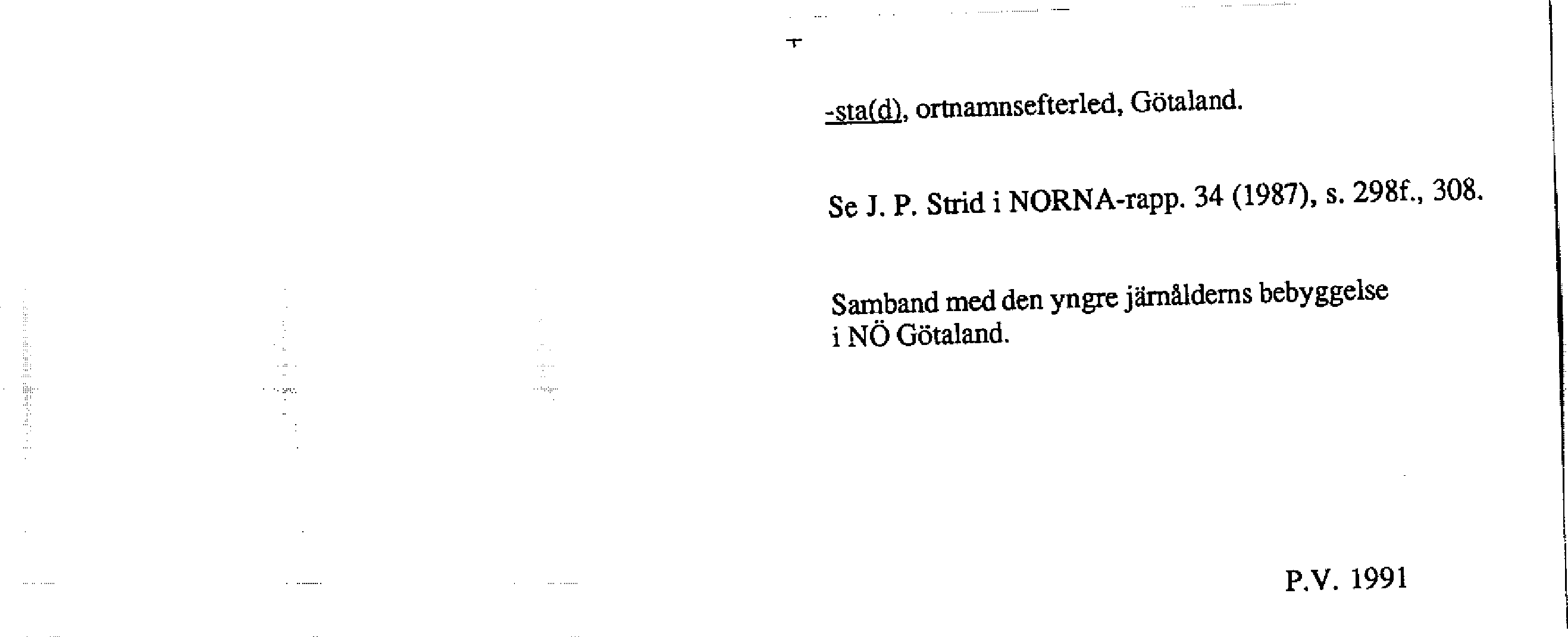 -sta(d), ortnamnsefterled, Götaland.

Se J. P. Strid i NORNA-rapp. 34 (1987), s. 298f., 308.

Samband med den yngre järnålderns bebyggelse i NÖ Götaland.

P.V. 1991